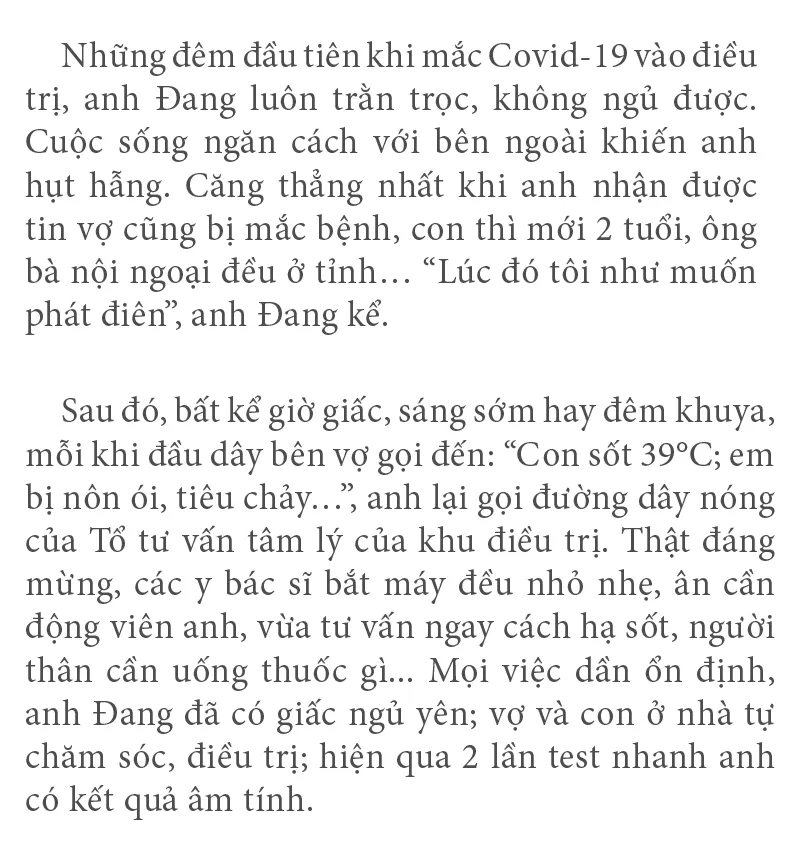 Những đêm đầu tiên khi mắc Covid-19 vào điều trị, anh Đang luôn trằn trọc, không ngủ được. Cuộc sống ngăn cách với bên ngoài khiến anh hụt hẫng. Căng thẳng nhất khi anh nhận được tin vợ cũng bị mắc bệnh, con thì mới 2 tuổi, ông bà nội ngoại đều ở tỉnh… “Lúc đó tôi như muốn phát điên”, anh Đang kể.

Sau đó, bất kể giờ giấc, sáng sớm hay đêm khuya, mỗi khi đầu dây bên vợ gọi đến: “Con sốt 39°C; em bị nôn ói, tiêu chảy…”, anh lại gọi đường dây nóng của Tổ tư vấn tâm lý của khu điều trị. Thật đáng mừng, các y bác sĩ bắt máy đều nhỏ nhẹ, ân cần động viên anh, vừa tư vấn ngay cách hạ sốt, người thân cần uống thuốc gì... Mọi việc dần ổn định, anh Đang đã có giấc ngủ yên; vợ và con ở nhà tự chăm sóc, điều trị; hiện qua 2 lần test nhanh anh có kết quả âm tính.